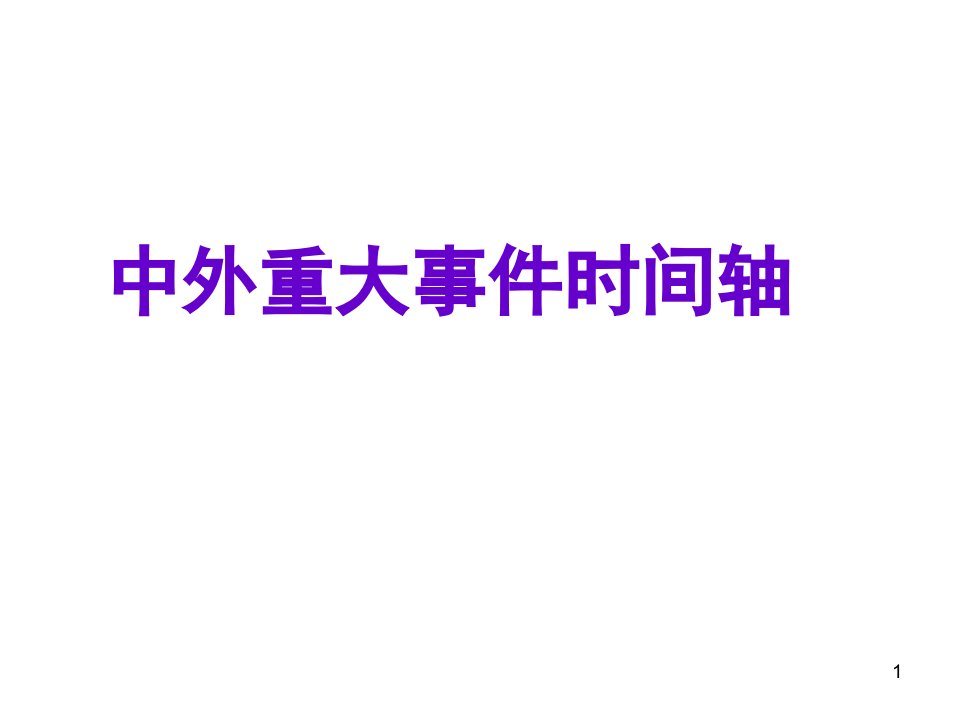 中外重大事件时间轴

1